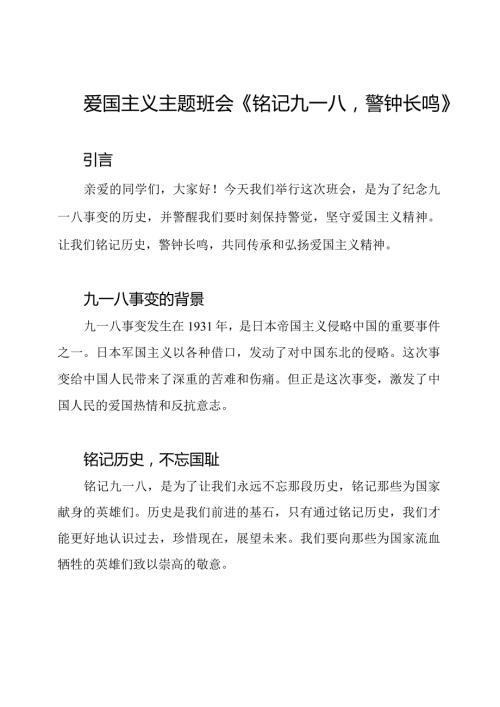 爱国主义主题班会《铭记九一八，警钟长鸣》

引言

亲爱的同学们，大家好！今天我们举行这次班会，是为了纪念九一八事变的历史，并警醒我们要时刻保持警觉，坚守爱国主义精神。让我们铭记历史，警钟长鸣，共同传承和弘扬爱国主义精神。

九一八事变的背景

九一八事变发生在1931年，是日本帝国主义侵略中国的重要事件之一。日本军国主义以各种借口，发动了对中国东北的侵略。这次事变给中国人民带来了深重的苦难和伤痛。但正是这次事变，激发了中国人民的爱国热情和反抗意志。

铭记历史，不忘国耻

铭记九一八，是为了让我们永远不忘那段历史，铭记那些为国家献身的英雄们。历史是我们前进的基石，只有通过铭记历史，我们才能更好地认识过去，珍惜现在，展望未来。我们要向那些为国家流血牺牲的英雄们致以崇高的敬意。